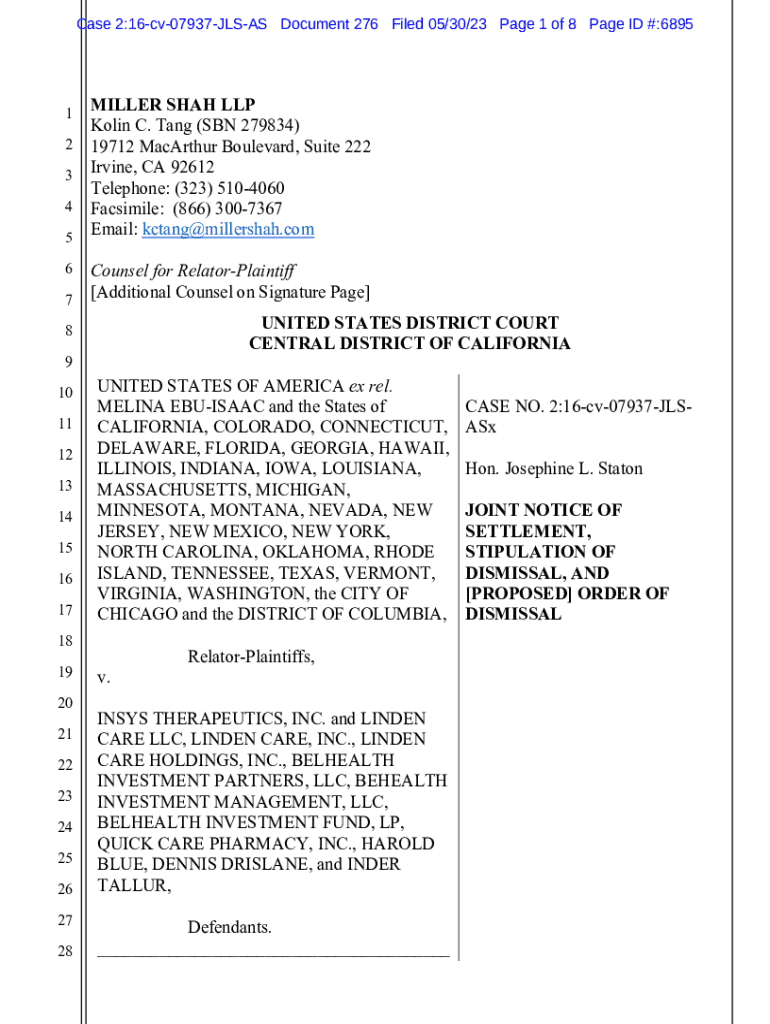 Case 2:16-cv-07937-JLS-AS Document 276 Filed 05/30/23 Page 1 of 8 Page ID #:6895

1
2
3
4
5
6
7
8
9
10
11
12
13
14
15
16
17
18
19
20
21
22
23
24
25
26
27
28

MILLER SHAH LLP
Kolin C. Tang (SBN 279834)
19712 MacArthur Boulevard, Suite 222
Irvine, CA 92612
Telephone: (323) 510-4060
Facsimile: (866) 300-7367
Email: kctang@millershah.com

Counsel for Relator-Plaintiff
[Additional Counsel on Signature Page]

UNITED STATES DISTRICT COURT
CENTRAL DISTRICT OF CALIFORNIA

UNITED STATES OF AMERICA ex rel. MELINA EBU-ISAAC and the States of CALIFORNIA, COLORADO, CONNECTICUT, DELAWARE, FLORIDA, GEORGIA, HAWAII, ILLINOIS, INDIANA, IOWA, LOUISIANA, MASSACHUSETTS, MICHIGAN, MINNESOTA, MONTANA, NEVADA, NEW JERSEY, NEW MEXICO, NEW YORK, NORTH CAROLINA, OKLAHOMA, RHODE ISLAND, TENNESSEE, TEXAS, VERMONT, VIRGINIA, WASHINGTON, the CITY OF CHICAGO and the DISTRICT OF COLUMBIA,

Relator-Plaintiffs,

v.

INSYS THERAPEUTICS, INC. and LINDEN CARE LLC, LINDEN CARE, INC., LINDEN CARE HOLDINGS, INC., BELHEALTH INVESTMENT PARTNERS, LLC, BEHEALTH INVESTMENT MANAGEMENT, LLC, BELHEALTH INVESTMENT FUND, LP, QUICK CARE PHARMACY, INC., HAROLD BLUE, DENNIS DRISLANE, and INDER TALLUR,

Defendants.

CASE NO. 2:16-cv-07937-JLS-ASx

Hon. Josephine L. Staton

JOINT NOTICE OF SETTLEMENT, STIPULATION OF DISMISSAL, AND [PROPOSED] ORDER OF DISMISSAL